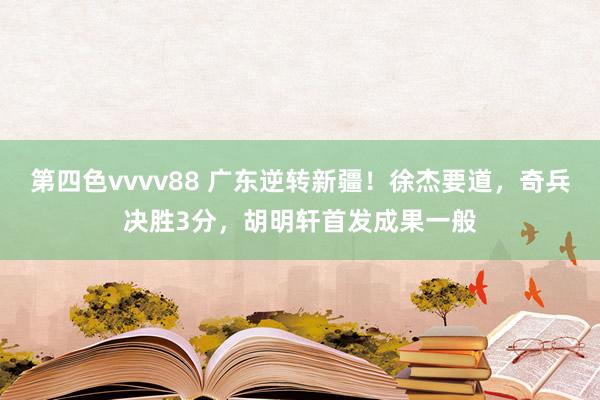 第四色vvvv88 广东逆转新疆！徐杰要道，奇兵决胜3分，胡明轩首发成果一般